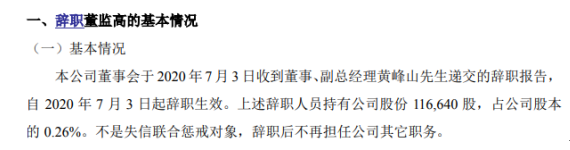 一、辞职董监高的基本情况

（一）基本情况

本公司董事会于 2020 年 7 月 3 日收到董事、副总经理黄峰山先生递交的辞职报告，自 2020 年 7 月 3 日起辞职生效。上述辞职人员持有公司股份 116,640 股，占公司股本的 0.26%。不是失信联合惩戒对象，辞职后不再担任公司其它职务。